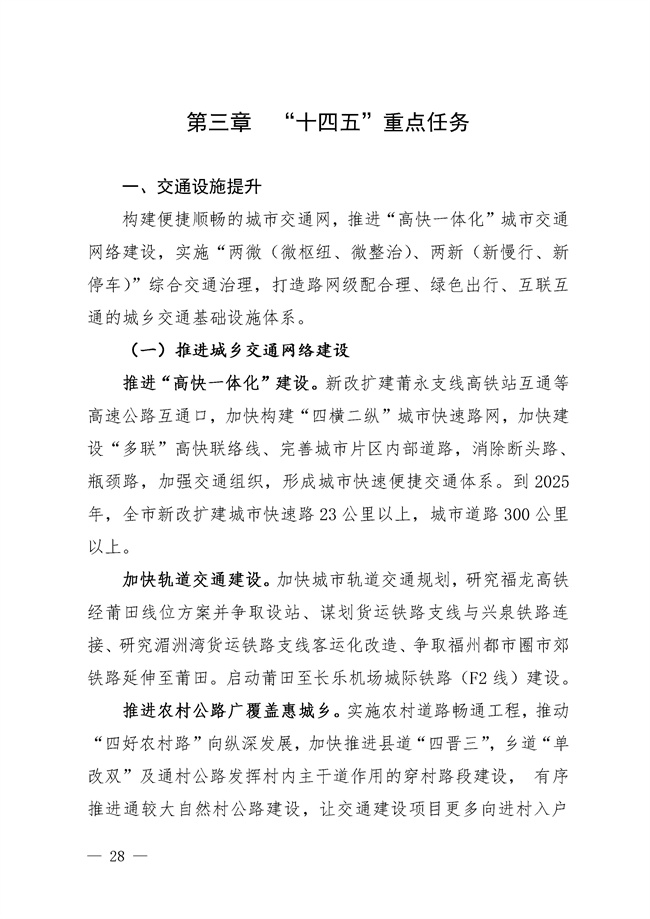 第三章　“十四五”重点任务

一、交通设施提升

构建便捷顺畅的城市交通网，推进“高快一体化”城市交通网络建设，实施“两微（微枢纽、微整治）、两新（新慢行、新停车）”综合交通治理，打造路网级配合理、绿色出行、互联互通的城乡交通基础设施体系。

（一）推进城乡交通网络建设

推进“高快一体化”建设。新改扩建莆永支线高铁站互通等高速公路互通口，加快构建“四横二纵”城市快速路网，加快建设“多联”高快联络线、完善城市片区内部道路，消除断头路、瓶颈路，加强交通组织，形成城市快速便捷交通体系。到2025年，全市新改扩建城市快速路23公里以上，城市道路300公里以上。

加快轨道交通建设。加快城市轨道交通规划，研究福龙高铁经莆田线位方案并争取设站、谋划货运铁路支线与兴泉铁路连接、研究湄洲湾货运铁路支线客运化改造、争取福州都市圈市郊铁路延伸至莆田。启动莆田至长乐机场城际铁路（F2线）建设。

推进农村公路广覆盖惠城乡。实施农村道路畅通工程，推动“四好农村路”向纵深发展，加快推进县道“四晋三”，乡道“单改双”及通村公路发挥村内主干道作用的穿村路段建设， 有序推进通较大自然村公路建设，让交通建设项目更多向进村入户

— 28 —